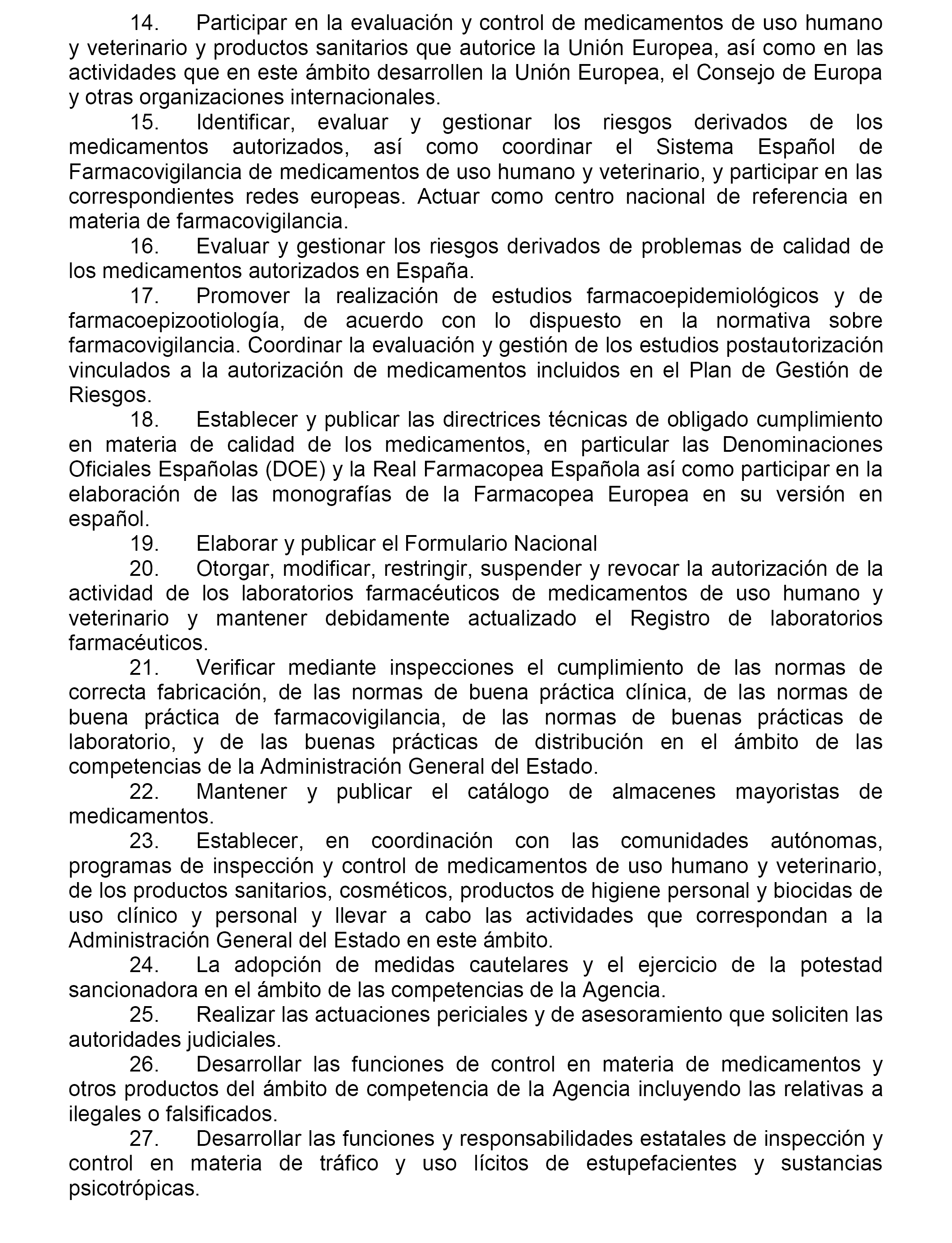 14. Participar en la evaluación y control de medicamentos de uso humano y veterinario y productos sanitarios que autorice la Unión Europea, así como en las actividades que en este ámbito desarrollen la Unión Europea, el Consejo de Europa y otras organizaciones internacionales.

15. Identificar, evaluar y gestionar los riesgos derivados de los medicamentos autorizados, así como coordinar el Sistema Español de Farmacovigilancia de medicamentos de uso humano y veterinario, y participar en las correspondientes redes europeas. Actuar como centro nacional de referencia en materia de farmacovigilancia.

16. Evaluar y gestionar los riesgos derivados de problemas de calidad de los medicamentos autorizados en España.

17. Promover la realización de estudios farmacoepidemiológicos y de farmacoepizootiología, de acuerdo con lo dispuesto en la normativa sobre farmacovigilancia. Coordinar la evaluación y gestión de los estudios postautorización vinculados a la autorización de medicamentos incluidos en el Plan de Gestión de Riesgos.

18. Establecer y publicar las directrices técnicas de obligado cumplimiento en materia de calidad de los medicamentos, en particular las Denominaciones Oficiales Españolas (DOE) y la Real Farmacopea Española así como participar en la elaboración de las monografías de la Farmacopea Europea en su versión en español.

19. Elaborar y publicar el Formulario Nacional

20. Otorgar, modificar, restringir, suspender y revocar la autorización de la actividad de los laboratorios farmacéuticos de medicamentos de uso humano y veterinario y mantener debidamente actualizado el Registro de laboratorios farmacéuticos.

21. Verificar mediante inspecciones el cumplimiento de las normas de correcta fabricación, de las normas de buena práctica clínica, de las normas de buena práctica de farmacovigilancia, de las normas de buenas prácticas de laboratorio, y de las buenas prácticas de distribución en el ámbito de las competencias de la Administración General del Estado.

22. Mantener y publicar el catálogo de almacenes mayoristas de medicamentos.

23. Establecer, en coordinación con las comunidades autónomas, programas de inspección y control de medicamentos de uso humano y veterinario, de los productos sanitarios, cosméticos, productos de higiene personal y biocidas de uso clínico y personal y llevar a cabo las actividades que correspondan a la Administración General del Estado en este ámbito.

24. La adopción de medidas cautelares y el ejercicio de la potestad sancionadora en el ámbito de las competencias de la Agencia.

25. Realizar las actuaciones periciales y de asesoramiento que soliciten las autoridades judiciales.

26. Desarrollar las funciones de control en materia de medicamentos y otros productos del ámbito de competencia de la Agencia incluyendo las relativas a ilegales o falsificados.

27. Desarrollar las funciones y responsabilidades estatales de inspección y control en materia de tráfico y uso lícitos de estupefacientes y sustancias psicotrópicas.